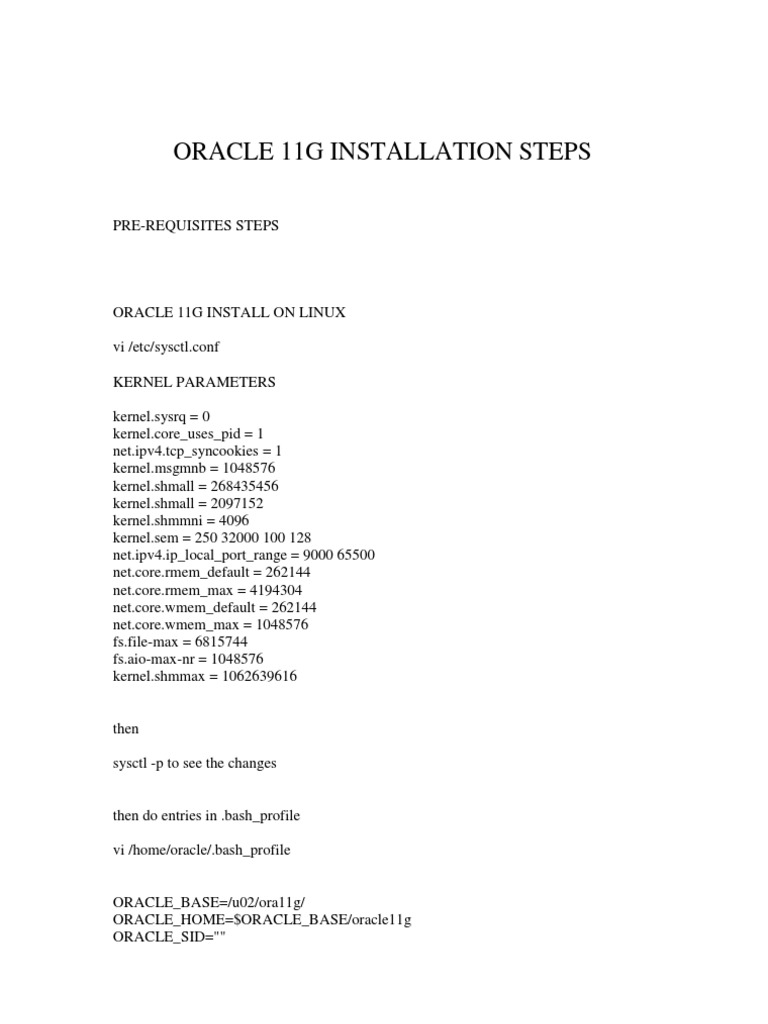 ORACLE 11G INSTALLATION STEPS

PRE-REQUISITES STEPS

ORACLE 11G INSTALL ON LINUX

vi /etc/sysctl.conf

KERNEL PARAMETERS

kernel.sysrq = 0
kernel.core_uses_pid = 1
net.ipv4.tcp_syncookies = 1
kernel.msgmnb = 1048576
kernel.shmall = 268435456
kernel.shmall = 2097152
kernel.shmmni = 4096
kernel.sem = 250 32000 100 128
net.ipv4.ip_local_port_range = 9000 65500
net.core.rmem_default = 262144
net.core.rmem_max = 4194304
net.core.wmem_default = 262144
net.core.wmem_max = 1048576
fs.file-max = 6815744
fs.aio-max-nr = 1048576
kernel.shmmax = 1062639616

then

sysctl -p to see the changes

then do entries in .bash_profile

vi /home/oracle/.bash_profile

ORACLE_BASE=/u02/ora11g/
ORACLE_HOME=$ORACLE_BASE/oracle11g
ORACLE_SID=""